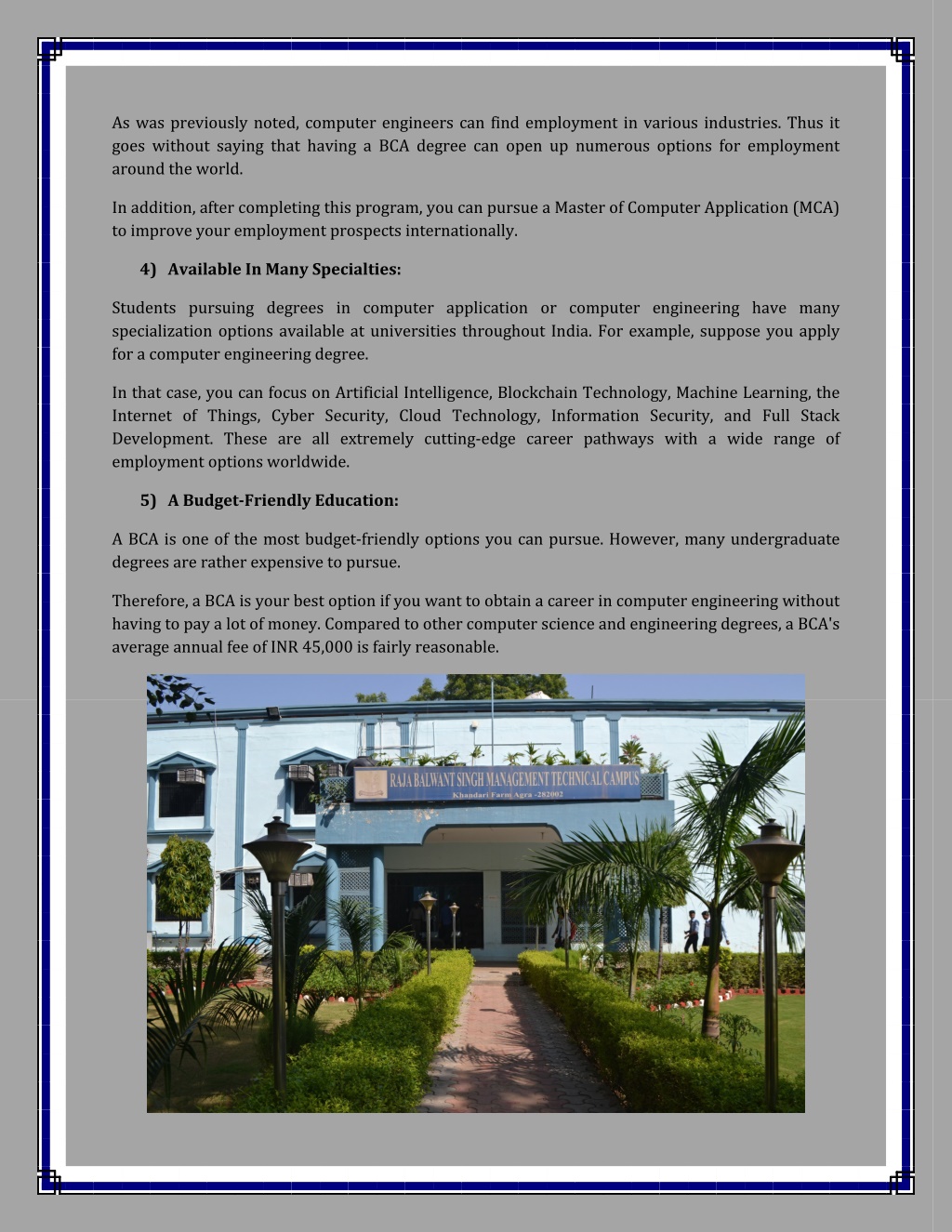 As was previously noted, computer engineers can find employment in various industries. Thus it goes without saying that having a BCA degree can open up numerous options for employment around the world.

In addition, after completing this program, you can pursue a Master of Computer Application (MCA) to improve your employment prospects internationally.

4) Available In Many Specialties:

Students pursuing degrees in computer application or computer engineering have many specialization options available at universities throughout India. For example, suppose you apply for a computer engineering degree.

In that case, you can focus on Artificial Intelligence, Blockchain Technology, Machine Learning, the Internet of Things, Cyber Security, Cloud Technology, Information Security, and Full Stack Development. These are all extremely cutting-edge career pathways with a wide range of employment options worldwide.

5) A Budget-Friendly Education:

A BCA is one of the most budget-friendly options you can pursue. However, many undergraduate degrees are rather expensive to pursue.

Therefore, a BCA is your best option if you want to obtain a career in computer engineering without having to pay a lot of money. Compared to other computer science and engineering degrees, a BCA's average annual fee of INR 45,000 is fairly reasonable.

RAJA BALWANT SINGH MANAGEMENT TECHNICAL CAMPUS
Khandari Farm Agra -282002